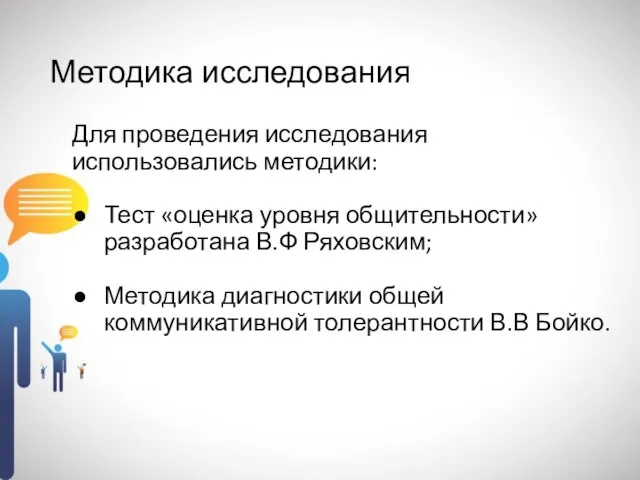 Методика исследования

Для проведения исследования использовались методики:

● Тест «оценка уровня общительности» разработана В.Ф Ряховским;

● Методика диагностики общей коммуникативной толерантности В.В Бойко.